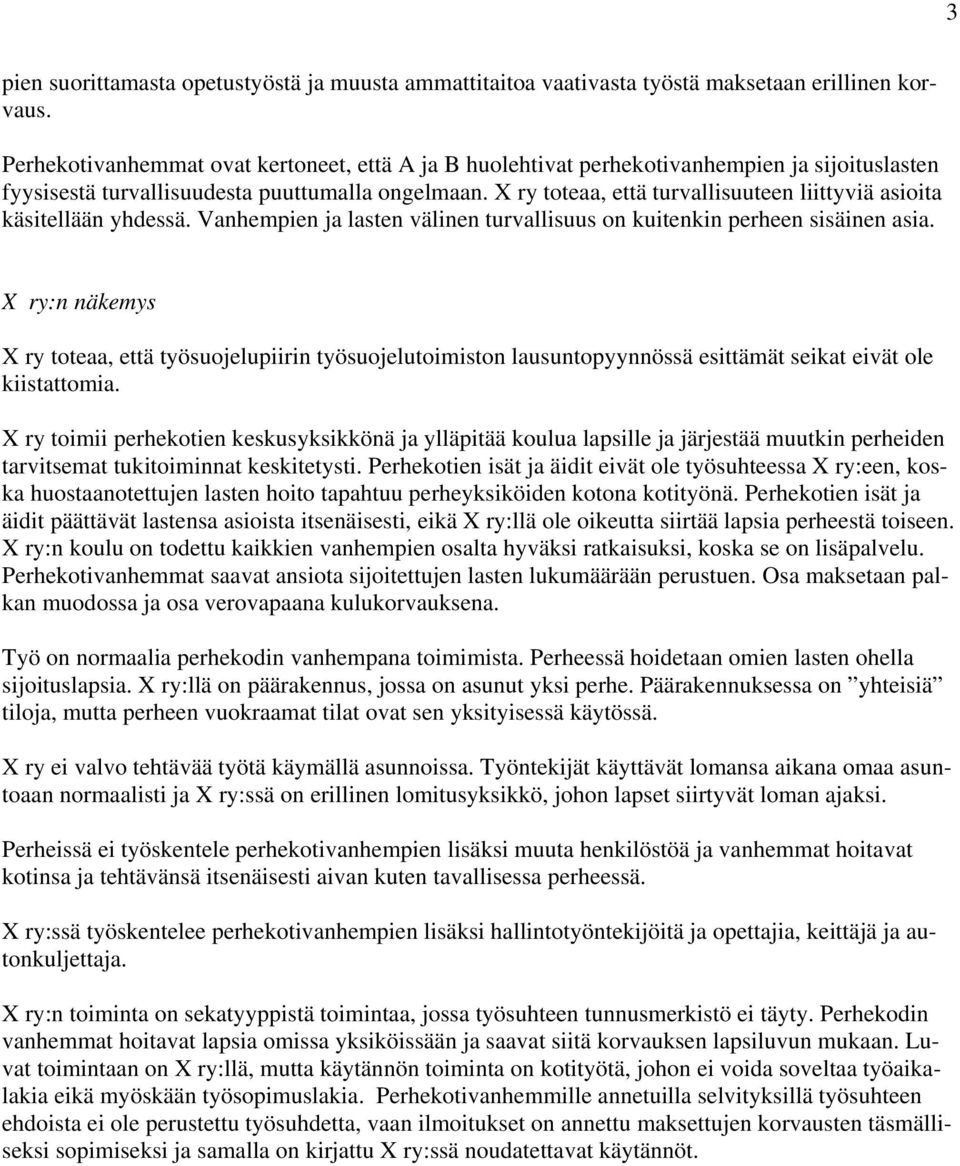 3

pien suorittamasta opetustyöstä ja muusta ammattitaitoa vaativasta työstä maksetaan erillinen korvaus.

Perhekotivanhemmat ovat kertoneet, että A ja B huolehtivat perhekotivanhempien ja sijoituslasten fyysisestä turvallisuudesta puuttumalla ongelmaan. X ry toteaa, että turvallisuuteen liittyviä asioita käsitellään yhdessä. Vanhempien ja lasten välinen turvallisuus on kuitenkin perheen sisäinen asia.

X ry:n näkemys

X ry toteaa, että työsuojelupiirin työsuojelutoimiston lausuntopyynnössä esittämät seikat eivät ole kiistattomia.

X ry toimii perhekotien keskusyksikkönä ja ylläpitää koulua lapsille ja järjestää muutkin perheiden tarvitsemat tukitoiminnat keskitetysti. Perhekotien isät ja äidit eivät ole työsuhteessa X ry:een, koska huostaanotettujen lasten hoito tapahtuu perheyksiköiden kotona kotityönä. Perhekotien isät ja äidit päättävät lastensa asioista itsenäisesti, eikä X ry:llä ole oikeutta siirtää lapsia perheestä toiseen. X ry:n koulu on todettu kaikkien vanhempien osalta hyväksi ratkaisuksi, koska se on lisäpalvelu. Perhekotivanhemmat saavat ansiota sijoitettujen lasten lukumäärään perustuen. Osa maksetaan palkan muodossa ja osa verovapaana kulukorvauksena.

Työ on normaalia perhekodin vanhempana toimimista. Perheessä hoidetaan omien lasten ohella sijoituslapsia. X ry:llä on päärakennus, jossa on asunut yksi perhe. Päärakennuksessa on ”yhteisiä” tiloja, mutta perheen vuokraamat tilat ovat sen yksityisessä käytössä.

X ry ei valvo tehtävää työtä käymällä asunnoissa. Työntekijät käyttävät lomansa aikana omaa asuntoaan normaalisti ja X ry:ssä on erillinen lomitusyksikkö, johon lapset siirtyvät loman ajaksi.

Perheissä ei työskentele perhekotivanhempien lisäksi muuta henkilöstöä ja vanhemmat hoitavat kotinsa ja tehtävänsä itsenäisesti aivan kuten tavallisessa perheessä.

X ry:ssä työskentelee perhekotivanhempien lisäksi hallintotyöntekijöitä ja opettajia, keittäjä ja autonkuljettaja.

X ry:n toiminta on sekatyyppistä toimintaa, jossa työsuhteen tunnusmerkistö ei täyty. Perhekodin vanhemmat hoitavat lapsia omissa yksiköissään ja saavat siitä korvauksen lapsiluvun mukaan. Luvat toimintaan on X ry:llä, mutta käytännön toiminta on kotityötä, johon ei voida soveltaa työaikalakia eikä myöskään työsopimuslakia. Perhekotivanhemmille annetuilla selvityksillä työsuhteen ehdoista ei ole perustettu työsuhdetta, vaan ilmoitukset on annettu maksettujen korvausten täsmälliseksi sopimiseksi ja samalla on kirjattu X ry:ssä noudatettavat käytännöt.